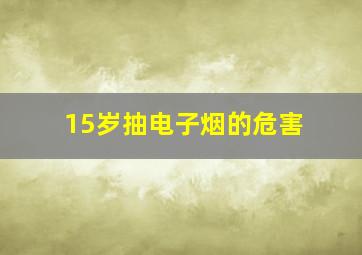 15岁抽电子烟的危害